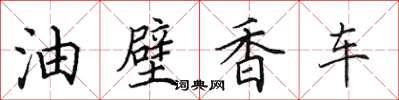 油壁香车

词典网